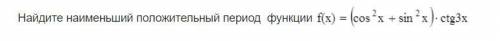 Найдите наименьший положительный период функции $f(x) = (\cos^2 x + \sin^2 x) \cdot ctg3x$